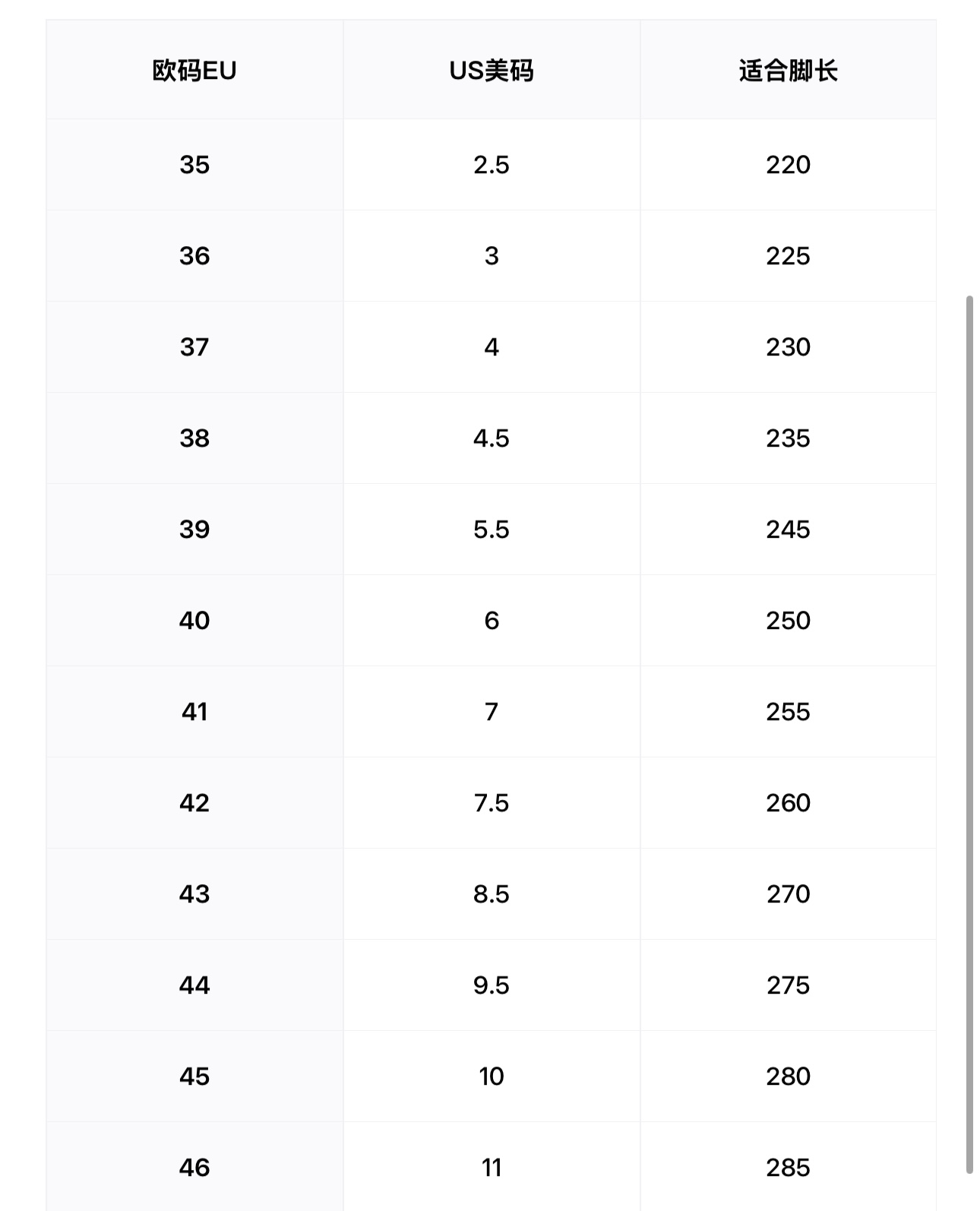 | 欧码EU | US美码 | 适合脚长 |
|---|---|---|
| 35 | 2.5 | 220 |
| 36 | 3 | 225 |
| 37 | 4 | 230 |
| 38 | 4.5 | 235 |
| 39 | 5.5 | 245 |
| 40 | 6 | 250 |
| 41 | 7 | 255 |
| 42 | 7.5 | 260 |
| 43 | 8.5 | 270 |
| 44 | 9.5 | 275 |
| 45 | 10 | 280 |
| 46 | 11 | 285 |